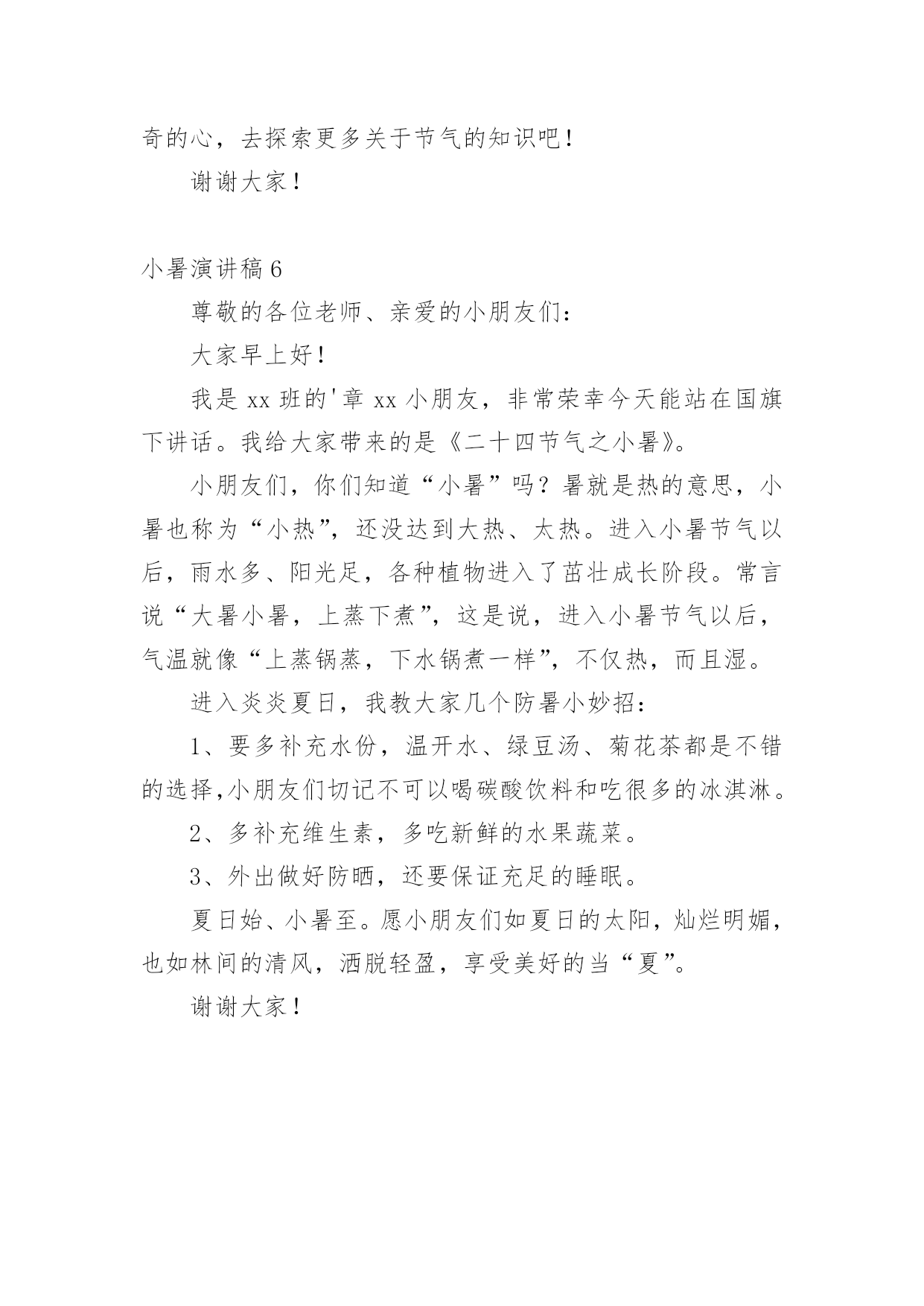 奇的心，去探索更多关于节气的知识吧！

谢谢大家！

小暑演讲稿 6

尊敬的各位老师、亲爱的小朋友们：

大家早上好！

我是 xx 班的'章 xx 小朋友，非常荣幸今天能站在国旗下讲话。我给大家带来的是《二十四节气之小暑》。

小朋友们，你们知道“小暑”吗？暑就是热的意思，小暑也称为“小热”，还没达到大热、太热。进入小暑节气以后，雨水多、阳光足，各种植物进入了茁壮成长阶段。常言说“大暑小暑，上蒸下煮”，这是说，进入小暑节气以后，气温就像“上蒸锅蒸，下水锅煮一样”，不仅热，而且湿。

进入炎炎夏日，我教大家几个防暑小妙招：

1、要多补充水份，温开水、绿豆汤、菊花茶都是不错的选择,小朋友们切记不可以喝碳酸饮料和吃很多的冰淇淋。

2、多补充维生素，多吃新鲜的水果蔬菜。

3、外出做好防晒，还要保证充足的睡眠。

夏日始、小暑至。愿小朋友们如夏日的太阳，灿烂明媚，也如林间的清风，洒脱轻盈，享受美好的当“夏”。

谢谢大家！